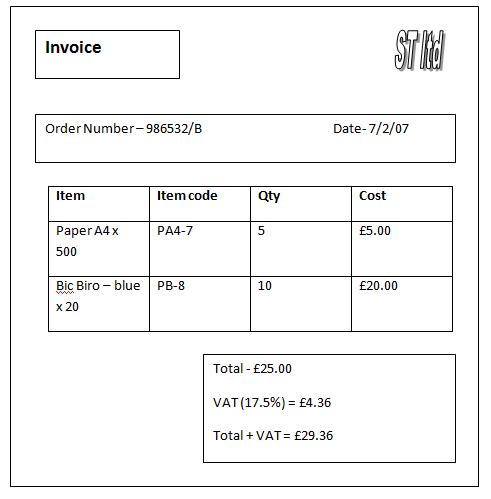 Invoice

ST ltd

Order Number – 986532/B

Date- 7/2/07

| Item | Item code | Qty | Cost |
|---|---|---|---|
| Paper A4 x 500 | PA4-7 | 5 | £5.00 |
| Bic Biro – blue x 20 | PB-8 | 10 | £20.00 |

Total - £25.00

VAT (17.5%) = £4.36

Total + VAT = £29.36